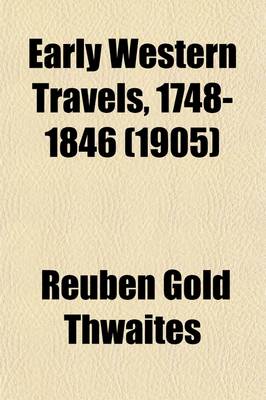 Early Western Travels, 1748-1846 (1905)

Reuben Gold Thwaites